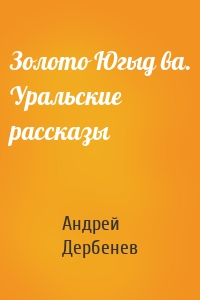 Золото Югыд ва. Уральские рассказы

Андрей Дербенев